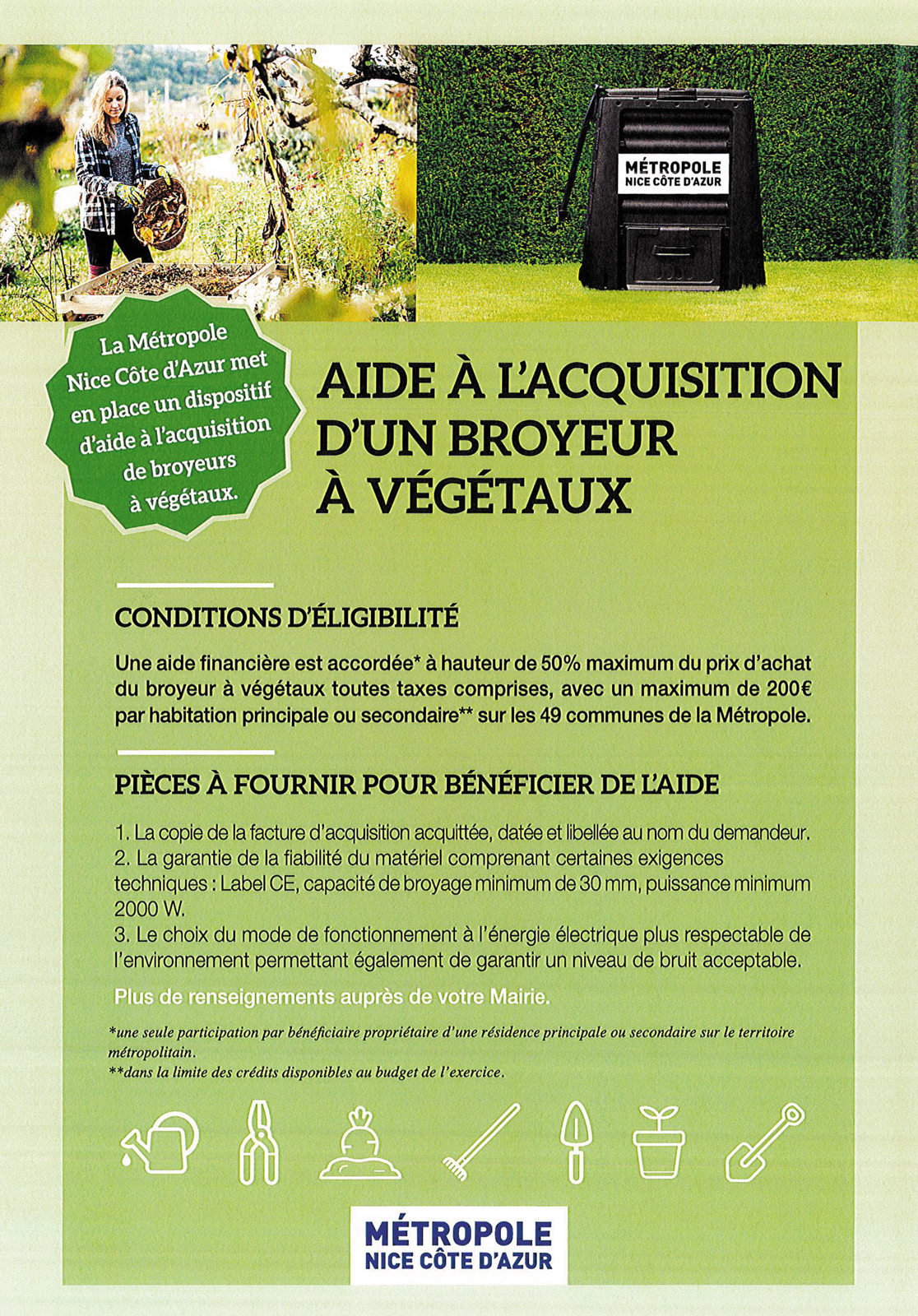 MÉTROPOLE
NICE CÔTE D'AZUR

La Métropole Nice Côte d'Azur met en place un dispositif d'aide à l'acquisition de broyeurs à végétaux.

AIDE À L'ACQUISITION D'UN BROYEUR À VÉGÉTAUX

CONDITIONS D'ÉLIGIBILITÉ

Une aide financière est accordée* à hauteur de 50% maximum du prix d'achat du broyeur à végétaux toutes taxes comprises, avec un maximum de 200€ par habitation principale ou secondaire** sur les 49 communes de la Métropole.

PIÈCES À FOURNIR POUR BÉNÉFICIER DE L'AIDE

1. La copie de la facture d'acquisition acquittée, datée et libellée au nom du demandeur.
2. La garantie de la fiabilité du matériel comprenant certaines exigences techniques : Label CE, capacité de broyage minimum de 30 mm, puissance minimum 2000 W.
3. Le choix du mode de fonctionnement à l'énergie électrique plus respectable de l'environnement permettant également de garantir un niveau de bruit acceptable.

Plus de renseignements auprès de votre Mairie.

*une seule participation par bénéficiaire propriétaire d'une résidence principale ou secondaire sur le territoire métropolitain.
**dans la limite des crédits disponibles au budget de l'exercice.

MÉTROPOLE
NICE CÔTE D'AZUR